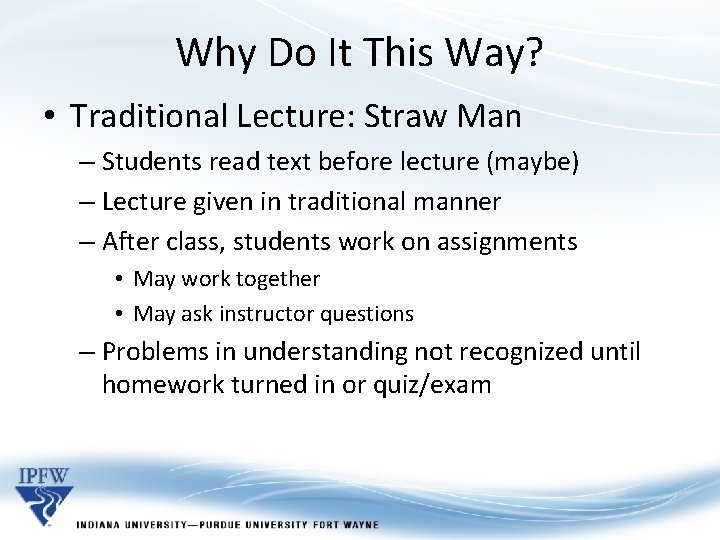 Why Do It This Way?

• Traditional Lecture: Straw Man

– Students read text before lecture (maybe)

– Lecture given in traditional manner

– After class, students work on assignments

• May work together

• May ask instructor questions

– Problems in understanding not recognized until homework turned in or quiz/exam

IPFW

INDIANA UNIVERSITY—PURDUE UNIVERSITY FORT WAYNE